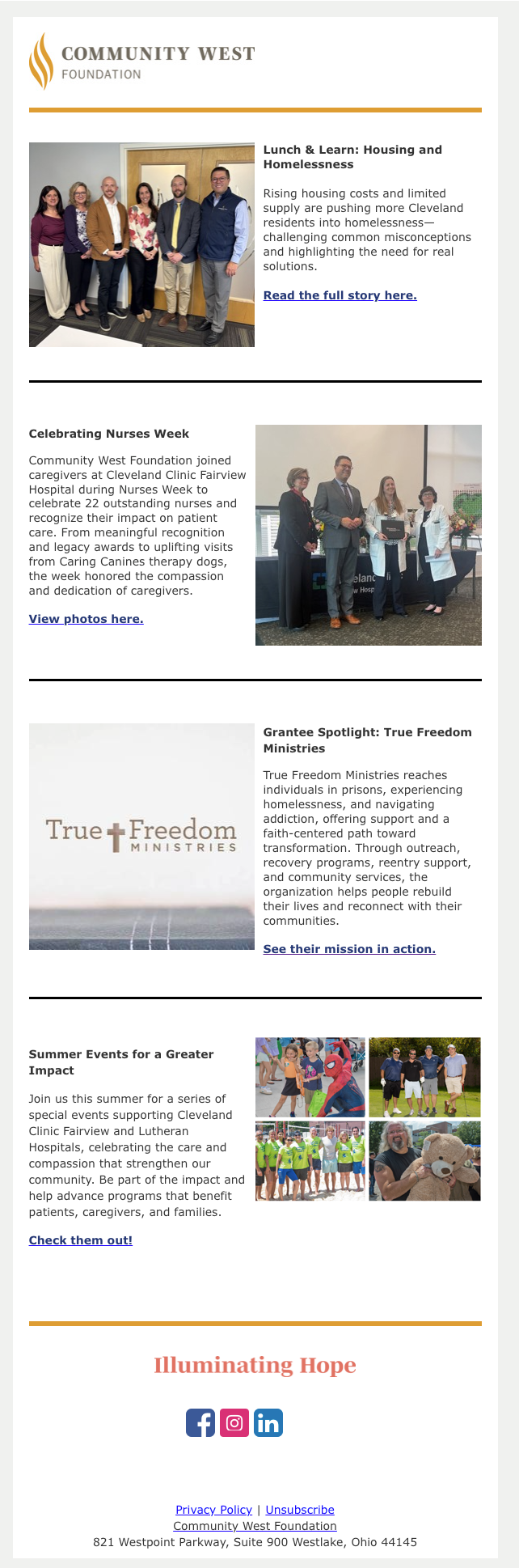 COMMUNITY WEST
FOUNDATION

Lunch & Learn: Housing and Homelessness

Rising housing costs and limited supply are pushing more Cleveland residents into homelessness—challenging common misconceptions and highlighting the need for real solutions.

Read the full story here.

Celebrating Nurses Week

Community West Foundation joined caregivers at Cleveland Clinic Fairview Hospital during Nurses Week to celebrate 22 outstanding nurses and recognize their impact on patient care. From meaningful recognition and legacy awards to uplifting visits from Caring Canines therapy dogs, the week honored the compassion and dedication of caregivers.

View photos here.

True Freedom
MINISTRIES

Grantee Spotlight: True Freedom Ministries

True Freedom Ministries reaches individuals in prisons, experiencing homelessness, and navigating addiction, offering support and a faith-centered path toward transformation. Through outreach, recovery programs, reentry support, and community services, the organization helps people rebuild their lives and reconnect with their communities.

See their mission in action.

Summer Events for a Greater Impact

Join us this summer for a series of special events supporting Cleveland Clinic Fairview and Lutheran Hospitals, celebrating the care and compassion that strengthen our community. Be part of the impact and help advance programs that benefit patients, caregivers, and families.

Check them out!

Illuminating Hope

Privacy Policy | Unsubscribe
Community West Foundation
821 Westpoint Parkway, Suite 900 Westlake, Ohio 44145